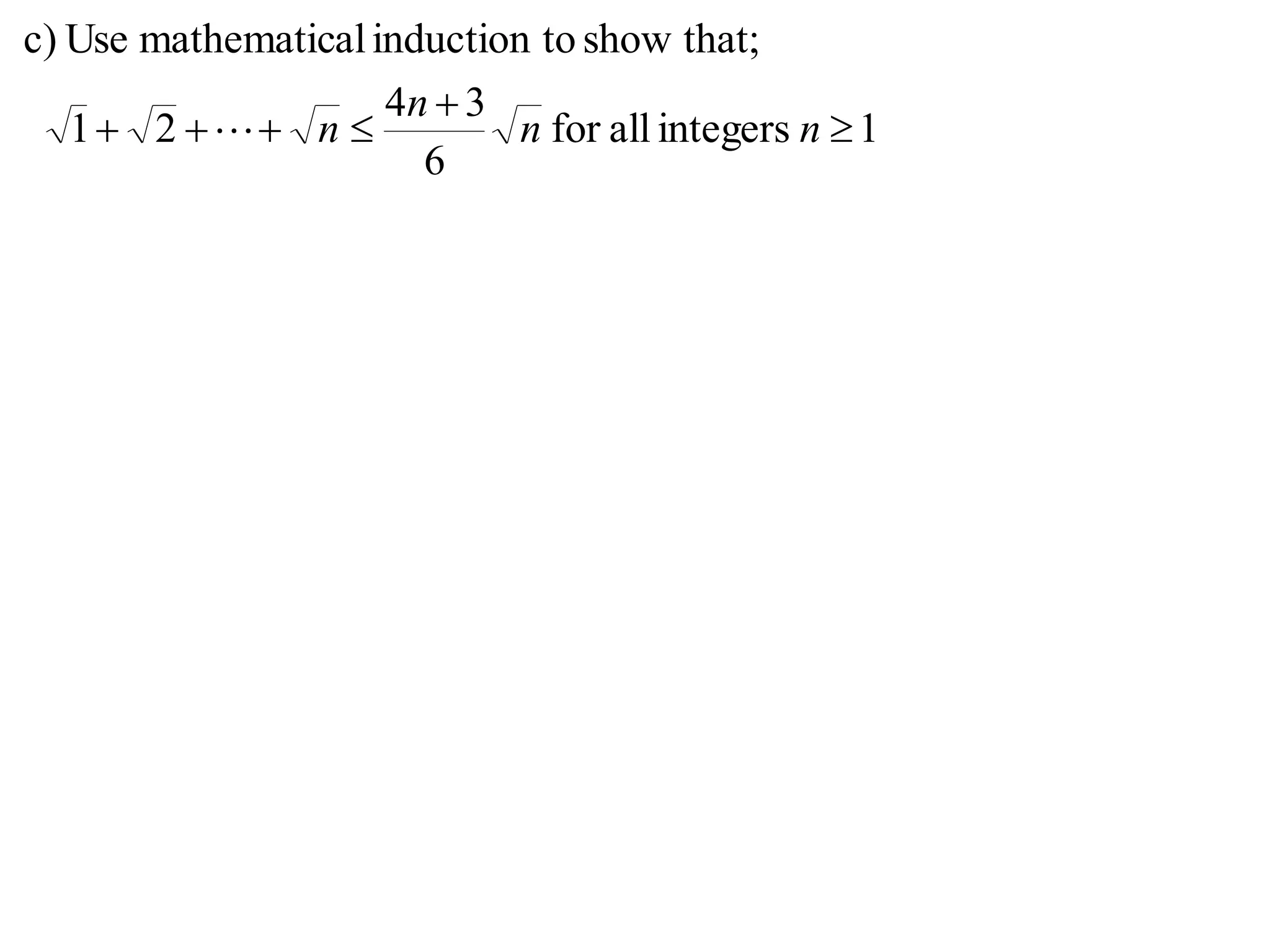 c) Use mathematical induction to show that;

$\sqrt{1}+\sqrt{2}+\cdots+\sqrt{n} \leq \frac{4n+3}{6}\sqrt{n}$ for all integers $n \geq 1$